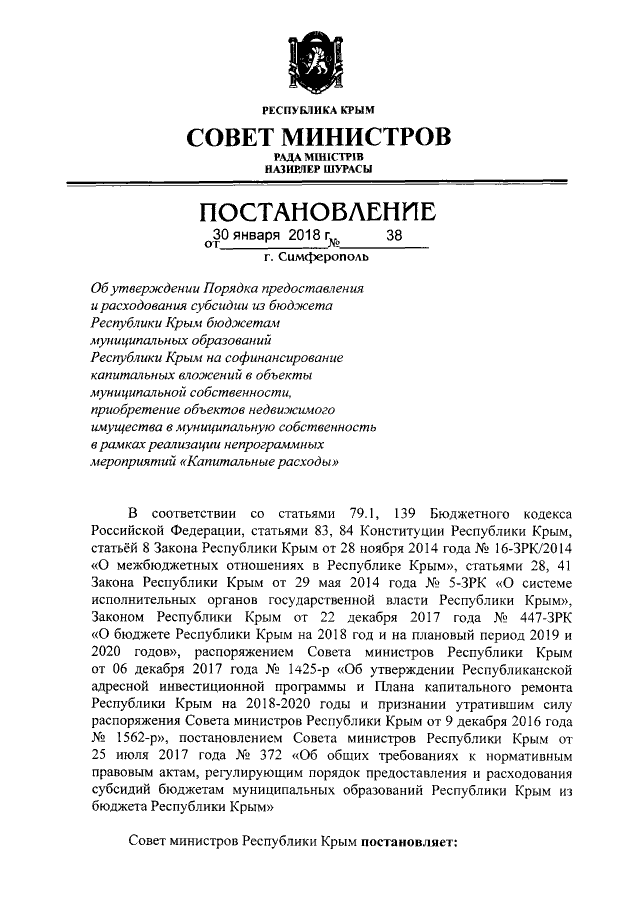 РЕСПУБЛИКА КРЫМ

СОВЕТ МИНИСТРОВ

РАДА МІНІСТРІВ
НАЗИРЛЕР ШУРАСЫ

ПОСТАНОВЛЕНИЕ

от 30 января 2018 г. № 38

г. Симферополь

Об утверждении Порядка предоставления и расходования субсидии из бюджета Республики Крым бюджетам муниципальных образований Республики Крым на софинансирование капитальных вложений в объекты муниципальной собственности, приобретение объектов недвижимого имущества в муниципальную собственность в рамках реализации непрограммных мероприятий «Капитальные расходы»

В соответствии со статьями 79.1, 139 Бюджетного кодекса Российской Федерации, статьями 83, 84 Конституции Республики Крым, статьёй 8 Закона Республики Крым от 28 ноября 2014 года № 16-ЗРК/2014 «О межбюджетных отношениях в Республике Крым», статьями 28, 41 Закона Республики Крым от 29 мая 2014 года № 5-ЗРК «О системе исполнительных органов государственной власти Республики Крым», Законом Республики Крым от 22 декабря 2017 года № 447-ЗРК «О бюджете Республики Крым на 2018 год и на плановый период 2019 и 2020 годов», распоряжением Совета министров Республики Крым от 06 декабря 2017 года № 1425-р «Об утверждении Республиканской адресной инвестиционной программы и Плана капитального ремонта Республики Крым на 2018-2020 годы и признании утратившим силу распоряжения Совета министров Республики Крым от 9 декабря 2016 года № 1562-р», постановлением Совета министров Республики Крым от 25 июля 2017 года № 372 «Об общих требованиях к нормативным правовым актам, регулирующим порядок предоставления и расходования субсидий бюджетам муниципальных образований Республики Крым из бюджета Республики Крым»

Совет министров Республики Крым постановляет: